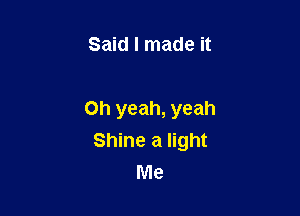 Said I made it

Oh yeah, yeah
Shine a light
Me